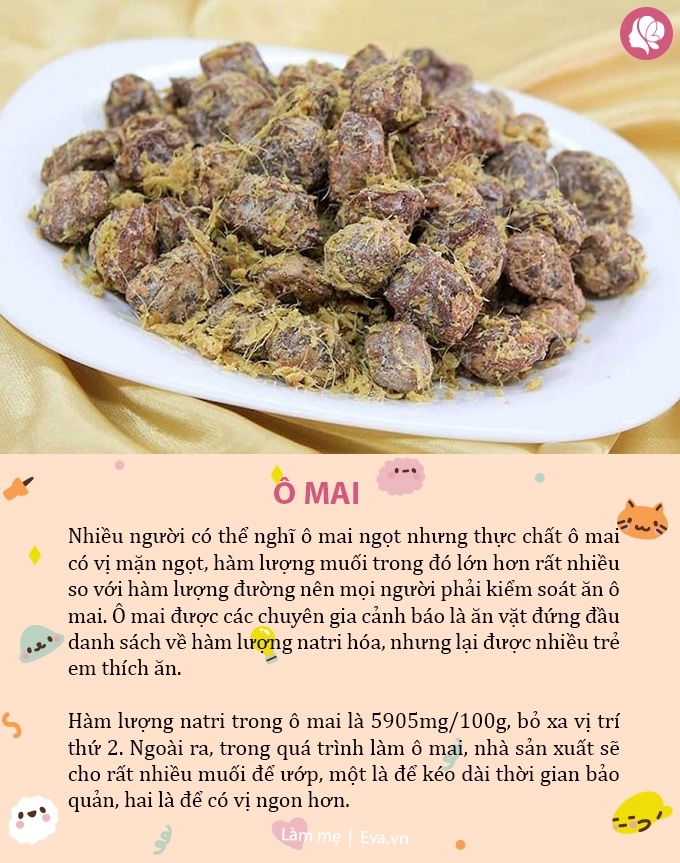 Ô MAI

Nhiều người có thể nghĩ ô mai ngọt nhưng thực chất ô mai có vị mặn ngọt, hàm lượng muối trong đó lớn hơn rất nhiều so với hàm lượng đường nên mọi người phải kiểm soát ăn ô mai. Ô mai được các chuyên gia cảnh báo là ăn vặt đứng đầu danh sách về hàm lượng natri hóa, nhưng lại được nhiều trẻ em thích ăn.

Hàm lượng natri trong ô mai là 5905mg/100g, bỏ xa vị trí thứ 2. Ngoài ra, trong quá trình làm ô mai, nhà sản xuất sẽ cho rất nhiều muối để ướp, một là để kéo dài thời gian bảo quản, hai là để có vị ngon hơn.

Làm mẹ | Eva.vn